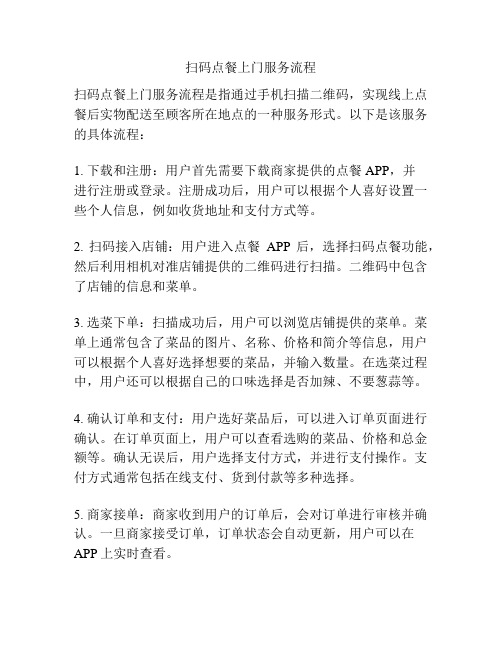 扫码点餐上门服务流程

扫码点餐上门服务流程是指通过手机扫描二维码，实现线上点餐后实物配送至顾客所在地点的一种服务形式。以下是该服务的具体流程：

1. 下载和注册：用户首先需要下载商家提供的点餐 APP，并进行注册或登录。注册成功后，用户可以根据个人喜好设置一些个人信息，例如收货地址和支付方式等。

2. 扫码接入店铺：用户进入点餐 APP 后，选择扫码点餐功能，然后利用相机对准店铺提供的二维码进行扫描。二维码中包含了店铺的信息和菜单。

3. 选菜下单：扫描成功后，用户可以浏览店铺提供的菜单。菜单上通常包含了菜品的图片、名称、价格和简介等信息，用户可以根据个人喜好选择想要的菜品，并输入数量。在选菜过程中，用户还可以根据自己的口味选择是否加辣、不要葱蒜等。

4. 确认订单和支付：用户选好菜品后，可以进入订单页面进行确认。在订单页面上，用户可以查看选购的菜品、价格和总金额等。确认无误后，用户选择支付方式，并进行支付操作。支付方式通常包括在线支付、货到付款等多种选择。

5. 商家接单：商家收到用户的订单后，会对订单进行审核并确认。一旦商家接受订单，订单状态会自动更新，用户可以在 APP 上实时查看。